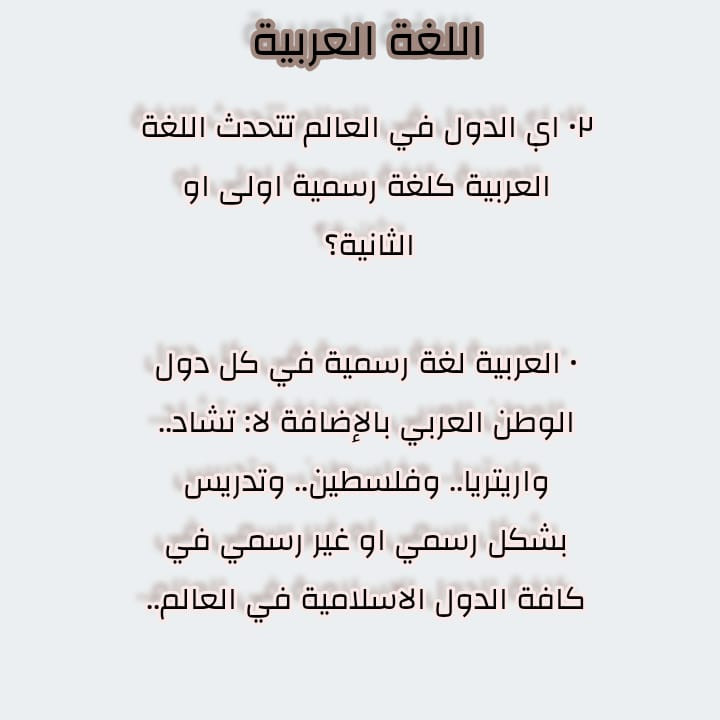 اللغة العربية

٠٢ اي الدول في العالم تتحدث اللغة العربية كلغة رسمية اولى او الثانية؟

٠ العربية لغة رسمية في كل دول الوطن العربي بالإضافة لا: تشاد.. واريتريا.. وفلسطين.. وتدريس بشكل رسمي او غير رسمي في كافة الدول الاسلامية في العالم..